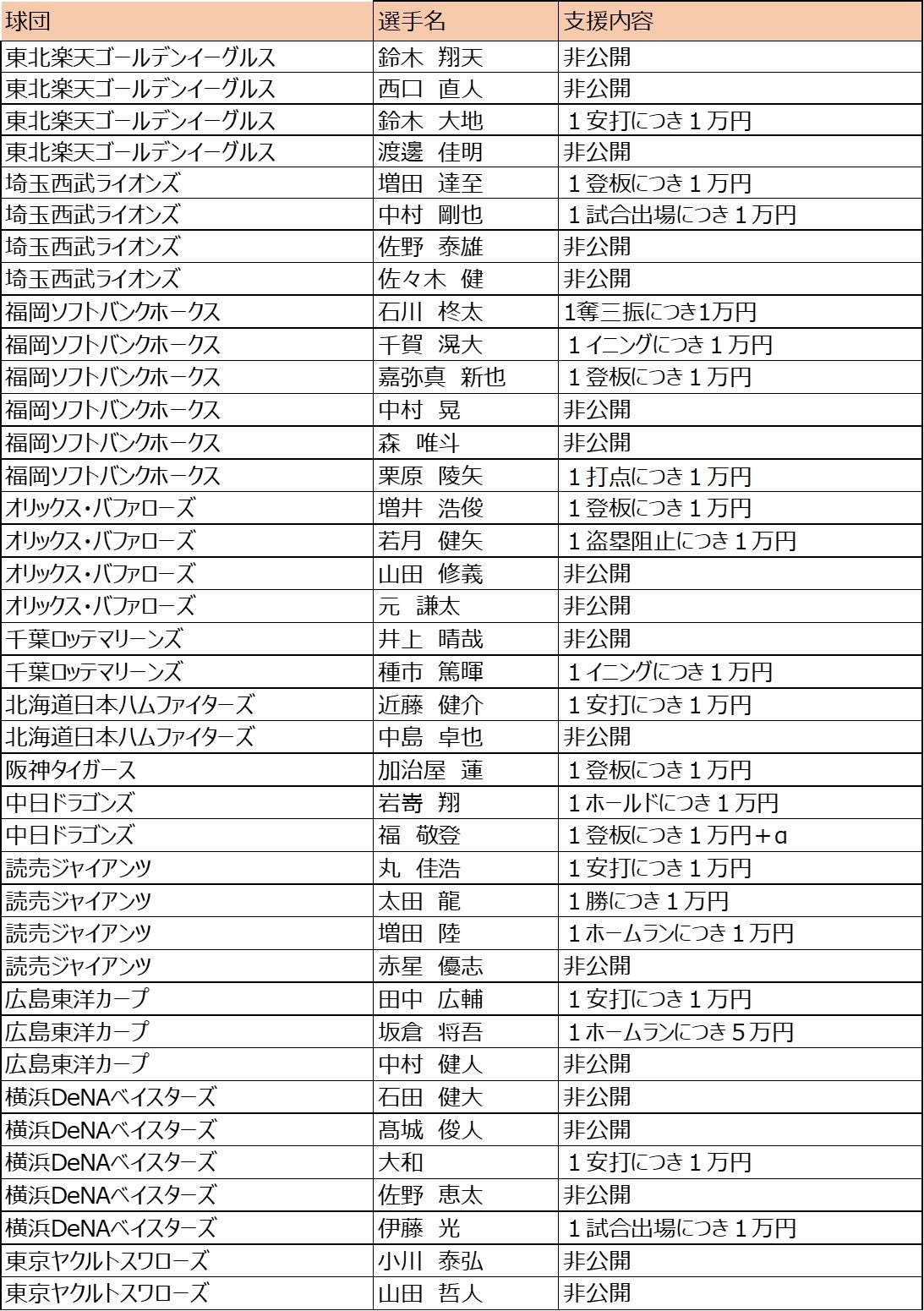 | 球団 | 選手名 | 支援内容 |
|---|---|---|
| 東北楽天ゴールデンイーグルス | 鈴木　翔天 | 非公開 |
| 東北楽天ゴールデンイーグルス | 西口　直人 | 非公開 |
| 東北楽天ゴールデンイーグルス | 鈴木　大地 | １安打につき１万円 |
| 東北楽天ゴールデンイーグルス | 渡邊　佳明 | 非公開 |
| 埼玉西武ライオンズ | 増田　達至 | １登板につき１万円 |
| 埼玉西武ライオンズ | 中村　剛也 | １試合出場につき１万円 |
| 埼玉西武ライオンズ | 佐野　泰雄 | 非公開 |
| 埼玉西武ライオンズ | 佐々木　健 | 非公開 |
| 福岡ソフトバンクホークス | 石川　柊太 | 1奪三振につき1万円 |
| 福岡ソフトバンクホークス | 千賀　滉大 | １イニングにつき１万円 |
| 福岡ソフトバンクホークス | 嘉弥真　新也 | １登板につき１万円 |
| 福岡ソフトバンクホークス | 中村　晃 | 非公開 |
| 福岡ソフトバンクホークス | 森　唯斗 | 非公開 |
| 福岡ソフトバンクホークス | 栗原　陵矢 | １打点につき１万円 |
| オリックス・バファローズ | 増井　浩俊 | １登板につき１万円 |
| オリックス・バファローズ | 若月　健矢 | １盗塁阻止につき１万円 |
| オリックス・バファローズ | 山田　修義 | 非公開 |
| オリックス・バファローズ | 元　謙太 | 非公開 |
| 千葉ロッテマリーンズ | 井上　晴哉 | 非公開 |
| 千葉ロッテマリーンズ | 種市　篤暉 | １イニングにつき１万円 |
| 北海道日本ハムファイターズ | 近藤　健介 | １安打につき１万円 |
| 北海道日本ハムファイターズ | 中島　卓也 | 非公開 |
| 阪神タイガース | 加治屋　蓮 | １登板につき１万円 |
| 中日ドラゴンズ | 岩嵜　翔 | １ホールドにつき１万円 |
| 中日ドラゴンズ | 福　敬登 | １登板につき１万円＋α |
| 読売ジャイアンツ | 丸　佳浩 | １安打につき１万円 |
| 読売ジャイアンツ | 太田　龍 | １勝につき１万円 |
| 読売ジャイアンツ | 増田　陸 | １ホームランにつき１万円 |
| 読売ジャイアンツ | 赤星　優志 | 非公開 |
| 広島東洋カープ | 田中　広輔 | １安打につき１万円 |
| 広島東洋カープ | 坂倉　将吾 | １ホームランにつき５万円 |
| 広島東洋カープ | 中村　健人 | 非公開 |
| 横浜DeNAベイスターズ | 石田　健大 | 非公開 |
| 横浜DeNAベイスターズ | 髙城　俊人 | 非公開 |
| 横浜DeNAベイスターズ | 大和 | １安打につき１万円 |
| 横浜DeNAベイスターズ | 佐野　恵太 | 非公開 |
| 横浜DeNAベイスターズ | 伊藤　光 | １試合出場につき１万円 |
| 東京ヤクルトスワローズ | 小川　泰弘 | 非公開 |
| 東京ヤクルトスワローズ | 山田　哲人 | 非公開 |